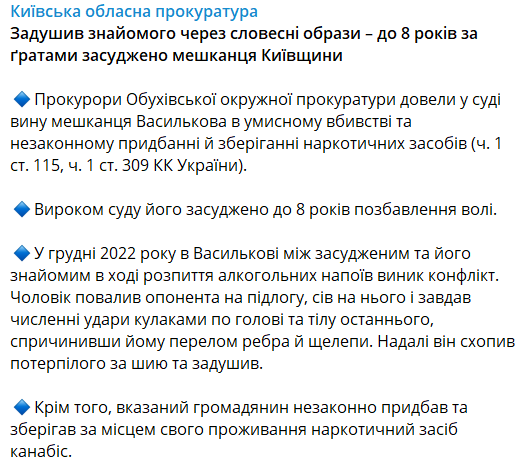 Київська обласна прокуратура
Задушив знайомого через словесні образи – до 8 років за ґратами засуджено мешканця Київщини

🔷 Прокурори Обухівської окружної прокуратури довели у суді вину мешканця Василькова в умисному вбивстві та незаконному придбанні й зберіганні наркотичних засобів (ч. 1 ст. 115, ч. 1 ст. 309 КК України).

🔷 Вироком суду його засуджено до 8 років позбавлення волі.

🔷 У грудні 2022 року в Василькові між засудженим та його знайомим в ході розпиття алкогольних напоїв виник конфлікт. Чоловік повалив опонента на підлогу, сів на нього і завдав численні удари кулаками по голові та тілу останнього, спричинивши йому перелом ребра й щелепи. Надалі він схопив потерпілого за шию та задушив.

🔷 Крім того, вказаний громадянин незаконно придбав та зберігав за місцем свого проживання наркотичний засіб канабіс.